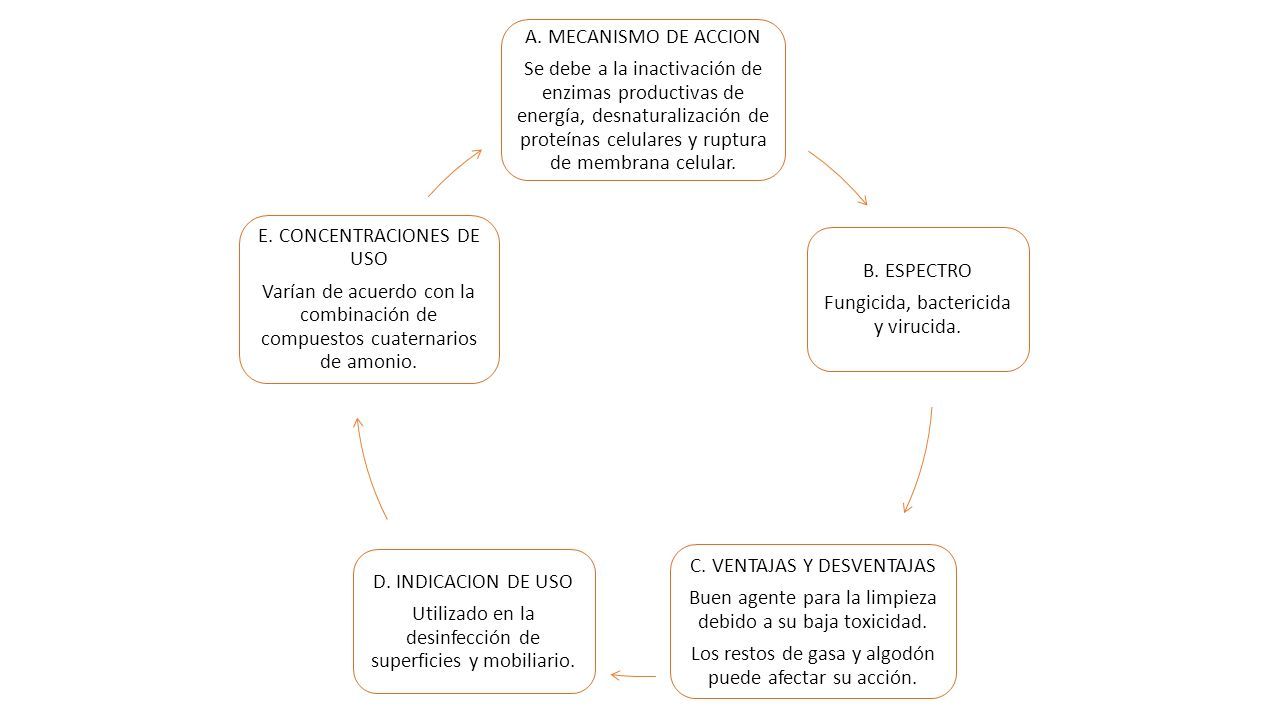 A. MECANISMO DE ACCION

Se debe a la inactivación de enzimas productivas de energía, desnaturalización de proteínas celulares y ruptura de membrana celular.

B. ESPECTRO

Fungicida, bactericida y virucida.

C. VENTAJAS Y DESVENTAJAS

Buen agente para la limpieza debido a su baja toxicidad.

Los restos de gasa y algodón puede afectar su acción.

D. INDICACION DE USO

Utilizado en la desinfección de superficies y mobiliario.

E. CONCENTRACIONES DE USO

Varían de acuerdo con la combinación de compuestos cuaternarios de amonio.